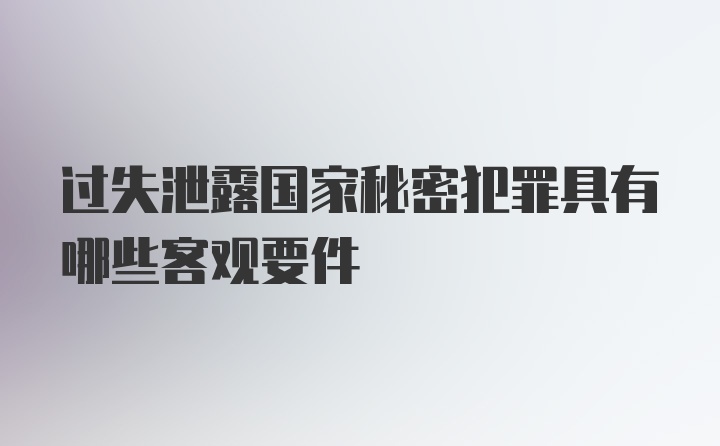 过失泄露国家秘密犯罪具有哪些客观要件